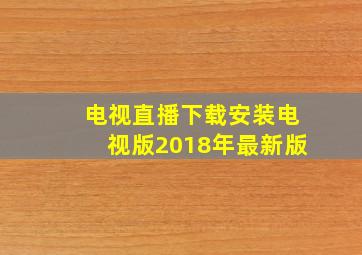 电视直播下载安装电视版2018年最新版